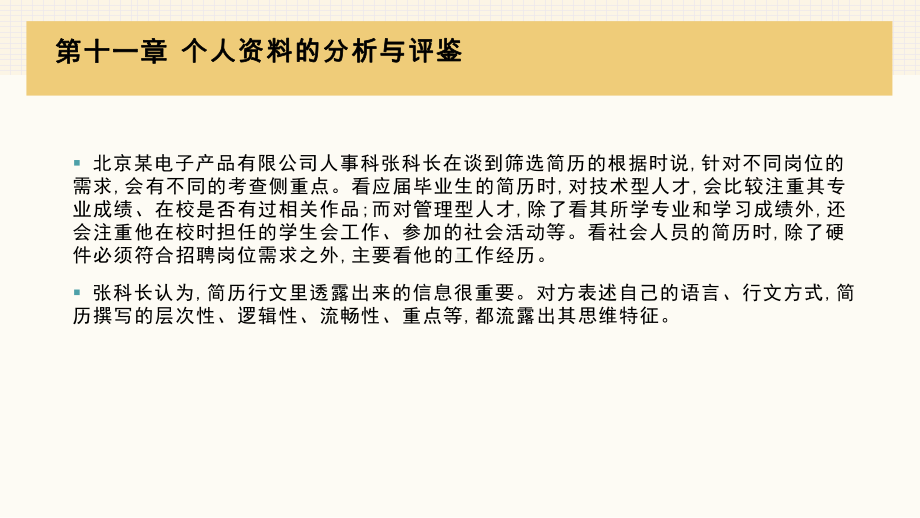 第十一章 个人资料的分析与评鉴

▪ 北京某电子产品有限公司人事科张科长在谈到筛选简历的根据时说，针对不同岗位的需求，会有不同的考查侧重点。看应届毕业生的简历时，对技术型人才，会比较注重其专业成绩、在校是否有过相关作品；而对管理型人才，除了看其所学专业和学习成绩外，还会注重他在校时担任的学生会工作、参加的社会活动等。看社会人员的简历时，除了硬件必须符合招聘岗位需求之外，主要看他的工作经历。

▪ 张科长认为，简历行文里透露出来的信息很重要。对方表述自己的语言、行文方式，简历撰写的层次性、逻辑性、流畅性、重点等，都流露出其思维特征。